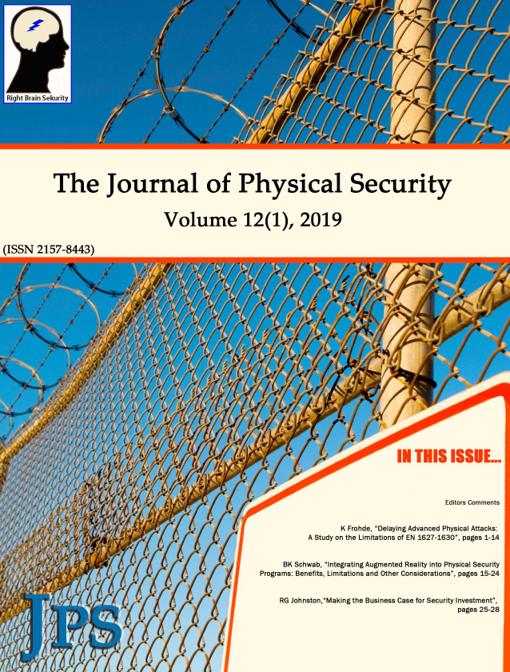 Right Brain Sekurity

The Journal of Physical Security

Volume 12(1), 2019

(ISSN 2157-8443)

IN THIS ISSUE...

Editors Comments

K Frohde, "Delaying Advanced Physical Attacks: A Study on the Limitations of EN 1627-1630", pages 1-14

BK Schwab, "Integrating Augmented Reality into Physical Security Programs: Benefits, Limitations and Other Considerations", pages 15-24

RG Johnston,"Making the Business Case for Security Investment", pages 25-28

JPS